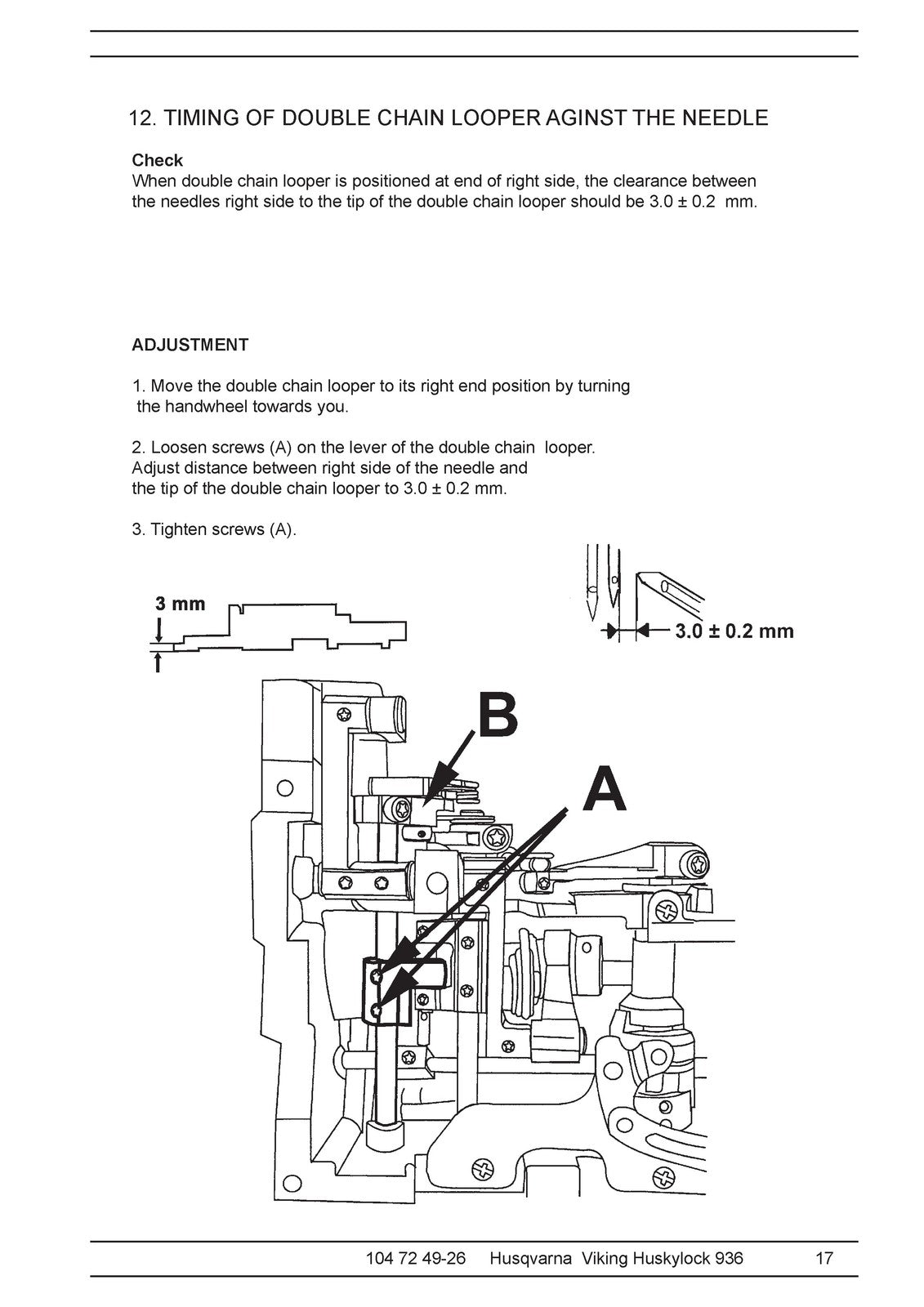 12. TIMING OF DOUBLE CHAIN LOOPER AGINST THE NEEDLE

Check
When double chain looper is positioned at end of right side, the clearance between the needles right side to the tip of the double chain looper should be 3.0 ± 0.2 mm.

ADJUSTMENT

1. Move the double chain looper to its right end position by turning the handwheel towards you.

2. Loosen screws (A) on the lever of the double chain looper. Adjust distance between right side of the needle and the tip of the double chain looper to 3.0 ± 0.2 mm.

3. Tighten screws (A).

3 mm

3.0 ± 0.2 mm

B

A

104 72 49-26 Husqvarna Viking Huskylock 936 17